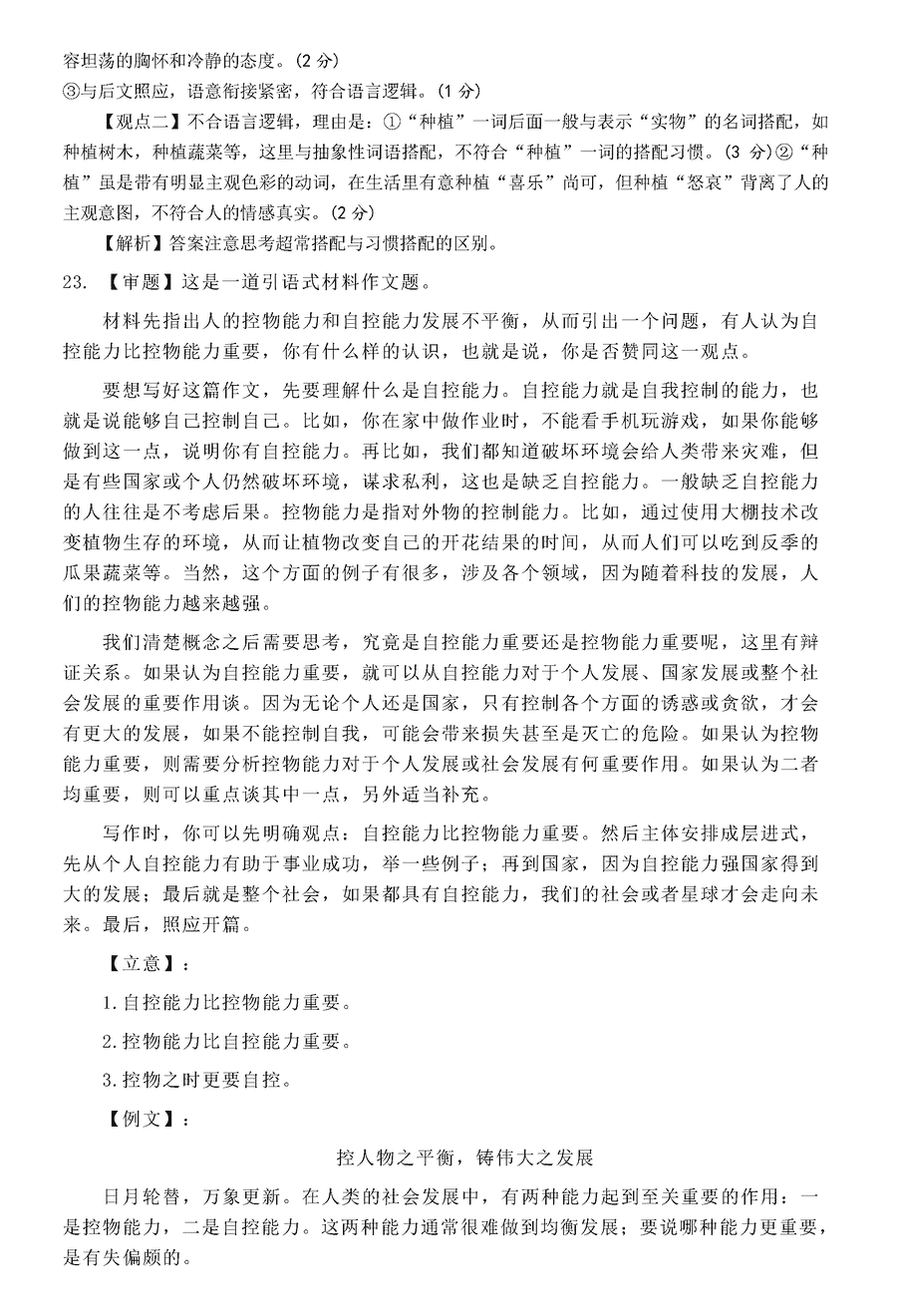 容坦荡的胸怀和冷静的态度。(2 分)
③与后文照应，语意衔接紧密，符合语言逻辑。(1 分)

【观点二】不合语言逻辑，理由是：①“种植”一词后面一般与表示“实物”的名词搭配，如种植树木，种植蔬菜等，这里与抽象性词语搭配，不符合“种植”一词的搭配习惯。(3 分)②“种植”虽是带有明显主观色彩的动词，在生活里有意种植“喜乐”尚可，但种植“怒哀”背离了人的主观意图，不符合人的情感真实。(2 分)

【解析】答案注意思考超常搭配与习惯搭配的区别。

23. 【审题】这是一道引语式材料作文题。

材料先指出人的控物能力和自控能力发展不平衡，从而引出一个问题，有人认为自控能力比控物能力重要，你有什么样的认识，也就是说，你是否赞同这一观点。

要想写好这篇作文，先要理解什么是自控能力。自控能力就是自我控制的能力，也就是说能够自己控制自己。比如，你在家中做作业时，不能看手机玩游戏，如果你能够做到这一点，说明你有自控能力。再比如，我们都知道破坏环境会给人类带来灾难，但是有些国家或个人仍然破坏环境，谋求私利，这也是缺乏自控能力。一般缺乏自控能力的人往往是不考虑后果。控物能力是指对外物的控制能力。比如，通过使用大棚技术改变植物生存的环境，从而让植物改变自己的开花结果的时间，从而人们可以吃到反季的瓜果蔬菜等。当然，这个方面的例子有很多，涉及各个领域，因为随着科技的发展，人们的控物能力越来越强。

我们清楚概念之后需要思考，究竟是自控能力重要还是控物能力重要呢，这里有辩证关系。如果认为自控能力重要，就可以从自控能力对于个人发展、国家发展或整个社会发展的重要作用谈。因为无论个人还是国家，只有控制各个方面的诱惑或贪欲，才会有更大的发展，如果不能控制自我，可能会带来损失甚至是灭亡的危险。如果认为控物能力重要，则需要分析控物能力对于个人发展或社会发展有何重要作用。如果认为二者均重要，则可以重点谈其中一点，另外适当补充。

写作时，你可以先明确观点：自控能力比控物能力重要。然后主体安排成层进式，先从个人自控能力有助于事业成功，举一些例子；再到国家，因为自控能力强国家得到大的发展；最后就是整个社会，如果都具有自控能力，我们的社会或者星球才会走向未来。最后，照应开篇。

【立意】：

1.自控能力比控物能力重要。

2.控物能力比自控能力重要。

3.控物之时更要自控。

【例文】：

控人物之平衡，铸伟大之发展

日月轮替，万象更新。在人类的社会发展中，有两种能力起到至关重要的作用：一是控物能力，二是自控能力。这两种能力通常很难做到均衡发展；要说哪种能力更重要，是有失偏颇的。